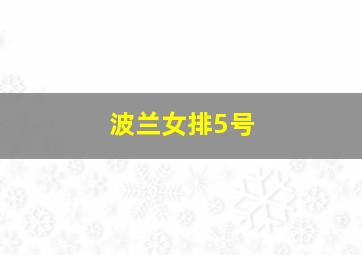 波兰女排5号